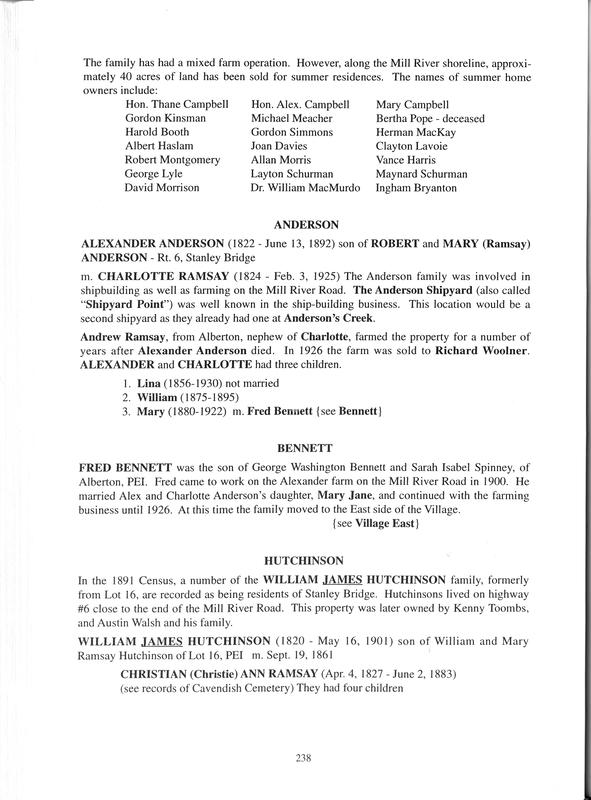 The family has had a mixed farm operation. However, along the Mill River shoreline, approximately 40 acres of land has been sold for summer residences. The names of summer home owners include:

Hon. Thane Campbell
Gordon Kinsman
Harold Booth
Albert Haslam
Robert Montgomery
George Lyle
David Morrison

Hon. Alex. Campbell
Michael Meacher
Gordon Simmons
Joan Davies
Allan Morris
Layton Schurman
Dr. William MacMurdo

Mary Campbell
Bertha Pope - deceased
Herman MacKay
Clayton Lavoie
Vance Harris
Maynard Schurman
Ingham Bryanton

ANDERSON

ALEXANDER ANDERSON (1822 - June 13, 1892) son of ROBERT and MARY (Ramsay) ANDERSON - Rt. 6, Stanley Bridge

m. CHARLOTTE RAMSAY (1824 - Feb. 3, 1925) The Anderson family was involved in shipbuilding as well as farming on the Mill River Road. The Anderson Shipyard (also called "Shipyard Point") was well known in the ship-building business. This location would be a second shipyard as they already had one at Anderson's Creek.

Andrew Ramsay, from Alberton, nephew of Charlotte, farmed the property for a number of years after Alexander Anderson died. In 1926 the farm was sold to Richard Woolner. ALEXANDER and CHARLOTTE had three children.

1. Lina (1856-1930) not married
2. William (1875-1895)
3. Mary (1880-1922) m. Fred Bennett {see Bennett}

BENNETT

FRED BENNETT was the son of George Washington Bennett and Sarah Isabel Spinney, of Alberton, PEI. Fred came to work on the Alexander farm on the Mill River Road in 1900. He married Alex and Charlotte Anderson's daughter, Mary Jane, and continued with the farming business until 1926. At this time the family moved to the East side of the Village.
{see Village East}

HUTCHINSON

In the 1891 Census, a number of the WILLIAM JAMES HUTCHINSON family, formerly from Lot 16, are recorded as being residents of Stanley Bridge. Hutchinsons lived on highway #6 close to the end of the Mill River Road. This property was later owned by Kenny Toombs, and Austin Walsh and his family.

WILLIAM JAMES HUTCHINSON (1820 - May 16, 1901) son of William and Mary Ramsay Hutchinson of Lot 16, PEI m. Sept. 19, 1861

CHRISTIAN (Christie) ANN RAMSAY (Apr. 4, 1827 - June 2, 1883) (see records of Cavendish Cemetery) They had four children

238